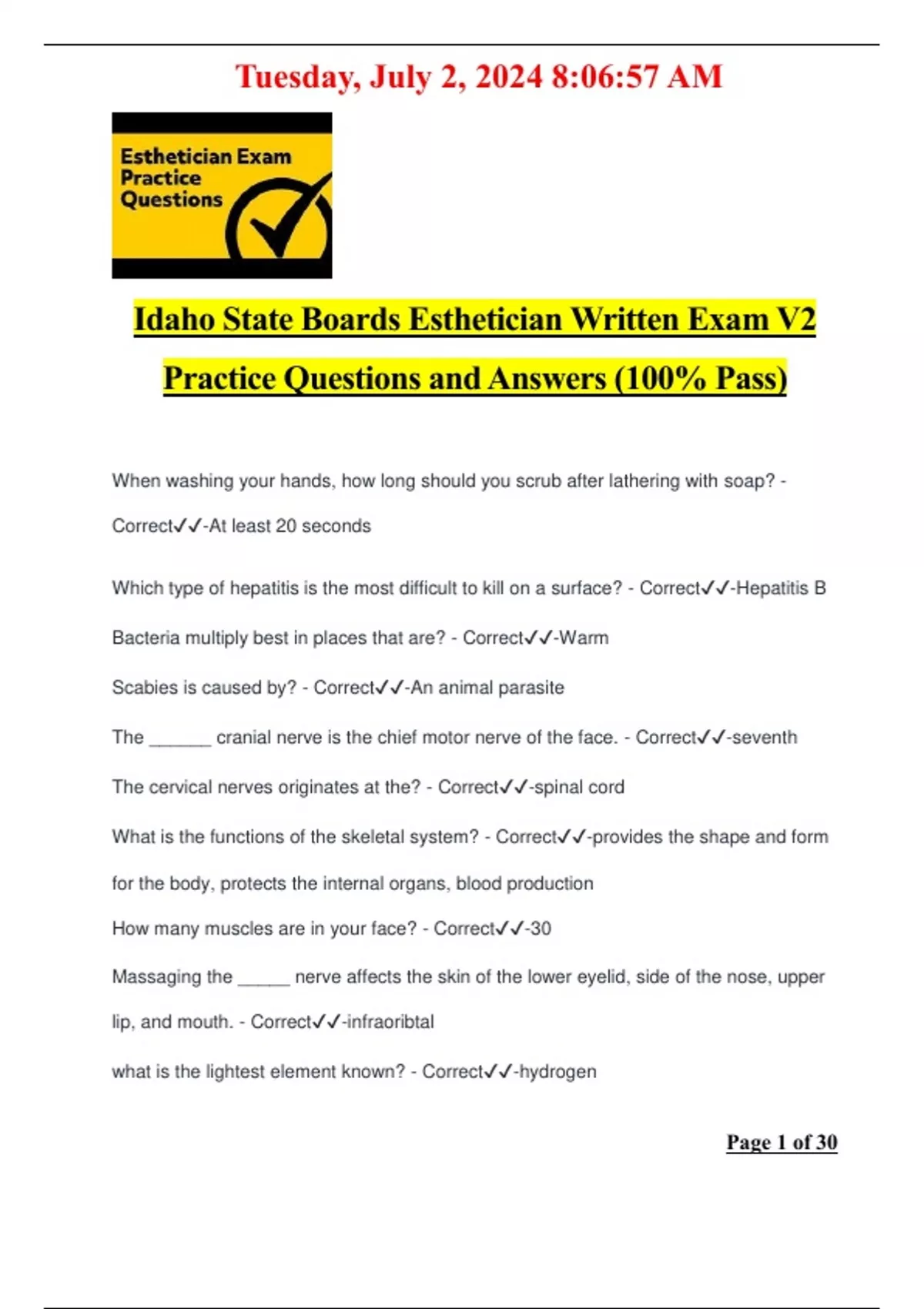 Tuesday, July 2, 2024 8:06:57 AM

Esthetician Exam Practice Questions

Idaho State Boards Esthetician Written Exam V2 Practice Questions and Answers (100% Pass)

When washing your hands, how long should you scrub after lathering with soap? - Correct✓✓-At least 20 seconds

Which type of hepatitis is the most difficult to kill on a surface? - Correct✓✓-Hepatitis B

Bacteria multiply best in places that are? - Correct✓✓-Warm

Scabies is caused by? - Correct✓✓-An animal parasite

The ______ cranial nerve is the chief motor nerve of the face. - Correct✓✓-seventh

The cervical nerves originates at the? - Correct✓✓-spinal cord

What is the functions of the skeletal system? - Correct✓✓-provides the shape and form for the body, protects the internal organs, blood production

How many muscles are in your face? - Correct✓✓-30

Massaging the _____ nerve affects the skin of the lower eyelid, side of the nose, upper lip, and mouth. - Correct✓✓-infraoribtal

what is the lightest element known? - Correct✓✓-hydrogen

Page 1 of 30